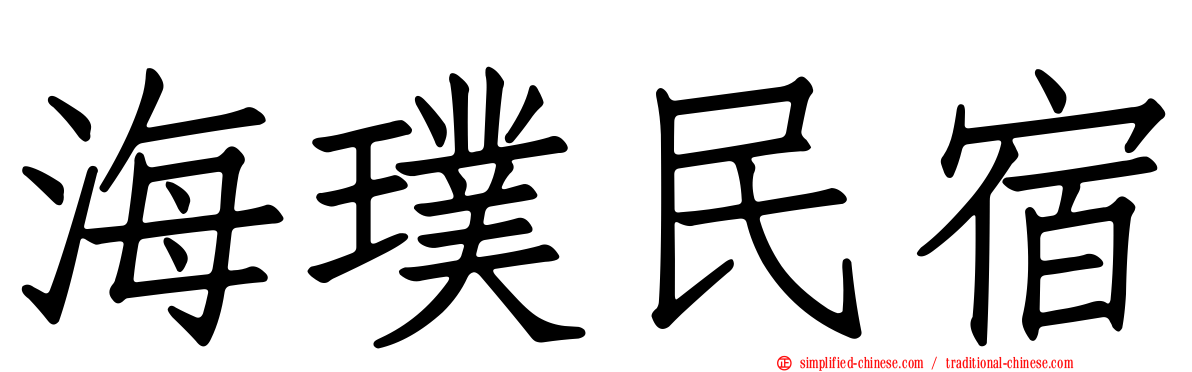 海璞民宿

simplified-chinese.com / traditional-chinese.com